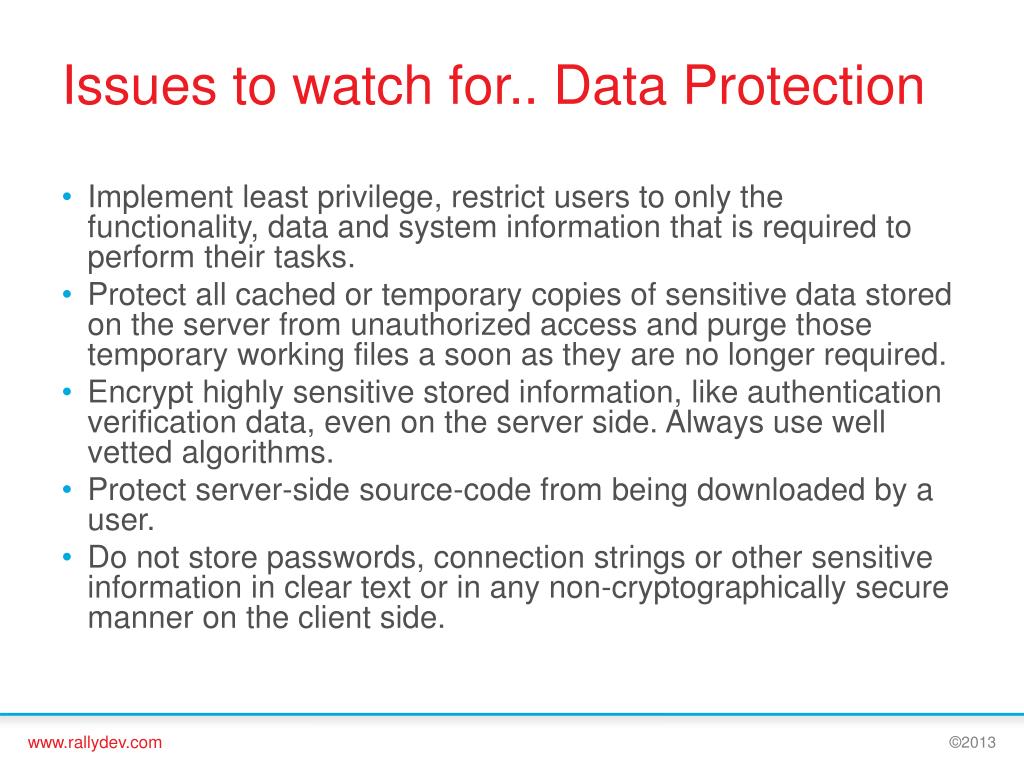 Issues to watch for.. Data Protection

• Implement least privilege, restrict users to only the functionality, data and system information that is required to perform their tasks.
• Protect all cached or temporary copies of sensitive data stored on the server from unauthorized access and purge those temporary working files a soon as they are no longer required.
• Encrypt highly sensitive stored information, like authentication verification data, even on the server side. Always use well vetted algorithms.
• Protect server-side source-code from being downloaded by a user.
• Do not store passwords, connection strings or other sensitive information in clear text or in any non-cryptographically secure manner on the client side.

www.rallydev.com

©2013